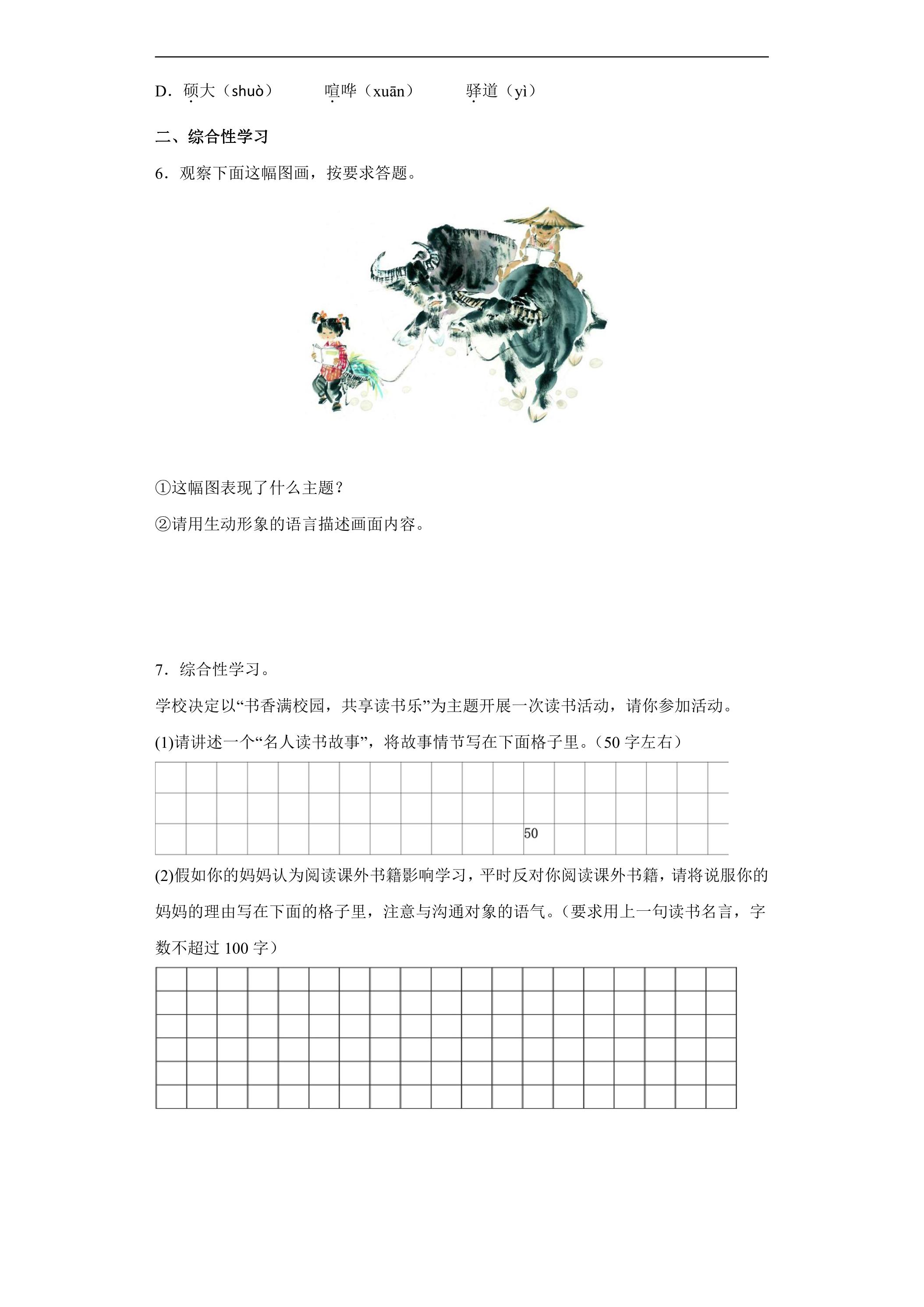 D．硕大（shuò）　　喧哗（xuān）　　驿道（yì）

二、综合性学习

6．观察下面这幅图画，按要求答题。

①这幅图表现了什么主题？

②请用生动形象的语言描述画面内容。

7．综合性学习。

学校决定以“书香满校园，共享读书乐”为主题开展一次读书活动，请你参加活动。

(1)请讲述一个“名人读书故事”，将故事情节写在下面格子里。（50字左右）

50

(2)假如你的妈妈认为阅读课外书籍影响学习，平时反对你阅读课外书籍，请将说服你的妈妈的理由写在下面的格子里，注意与沟通对象的语气。（要求用上一句读书名言，字数不超过100字）